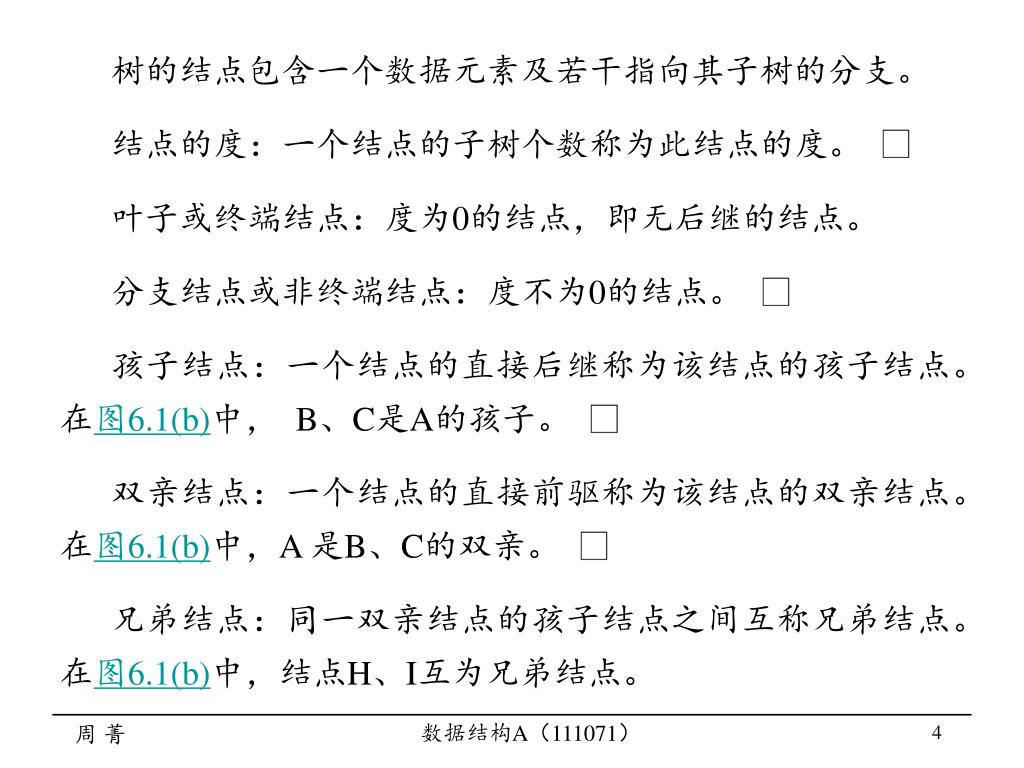 树的结点包含一个数据元素及若干指向其子树的分支。

结点的度：一个结点的子树个数称为此结点的度。 □

叶子或终端结点：度为0的结点，即无后继的结点。

分支结点或非终端结点：度不为0的结点。 □

孩子结点：一个结点的直接后继称为该结点的孩子结点。在图6.1(b)中， B、C是A的孩子。 □

双亲结点：一个结点的直接前驱称为该结点的双亲结点。在图6.1(b)中，A 是B、C的双亲。 □

兄弟结点：同一双亲结点的孩子结点之间互称兄弟结点。在图6.1(b)中，结点H、I互为兄弟结点。

周 菁　数据结构A（111071）　4